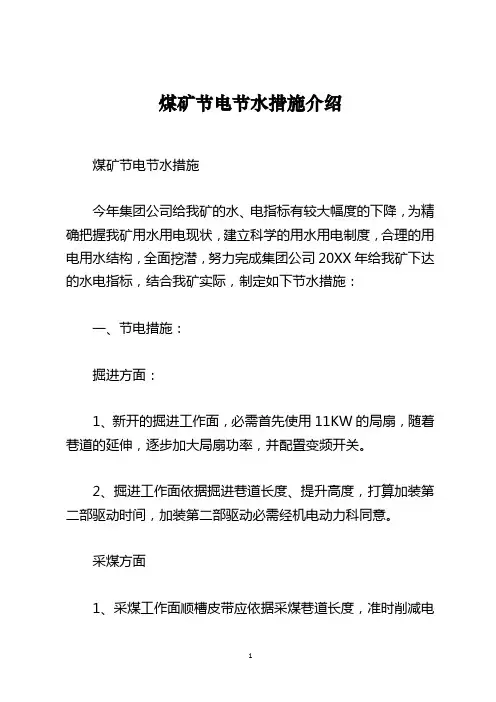 煤矿节电节水措施介绍

煤矿节电节水措施

今年集团公司给我矿的水、电指标有较大幅度的下降，为精确把握我矿用水用电现状，建立科学的用水用电制度，合理的用电用水结构，全面挖潜，努力完成集团公司 20XX 年给我矿下达的水电指标，结合我矿实际，制定如下节水措施：

一、节电措施：

掘进方面：

1、新开的掘进工作面，必需首先使用 11KW 的局扇，随着巷道的延伸，逐步加大局扇功率，并配置变频开关。

2、掘进工作面依据掘进巷道长度、提升高度，打算加装第二部驱动时间，加装第二部驱动必需经机电动力科同意。

采煤方面

1、采煤工作面顺槽皮带应依据采煤巷道长度，准时削减电

1